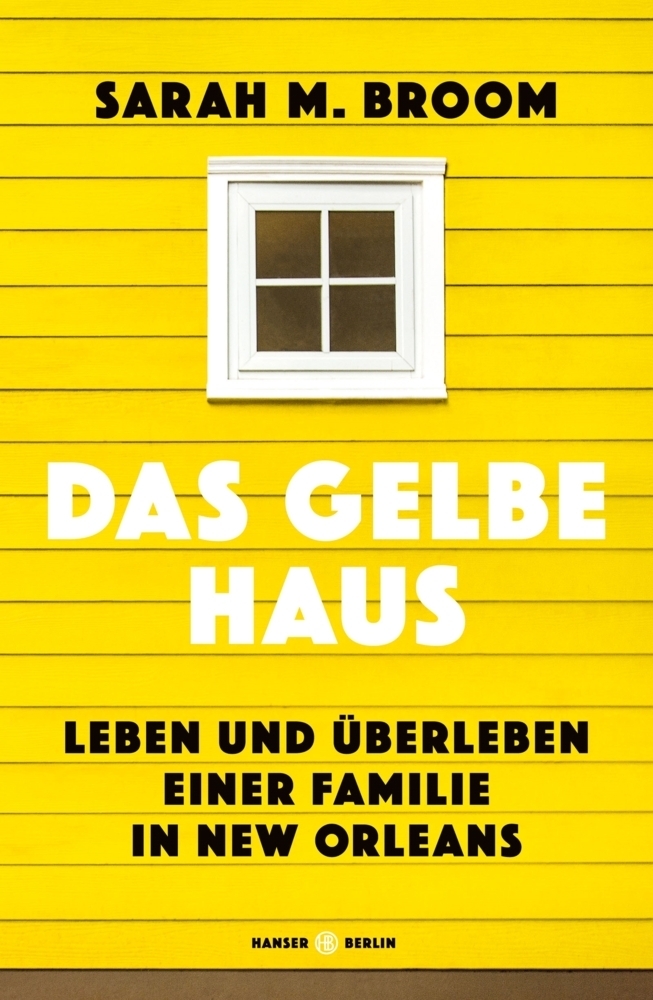 SARAH M. BROOM

DAS GELBE HAUS

LEBEN UND ÜBERLEBEN EINER FAMILIE IN NEW ORLEANS

HANSER HB BERLIN